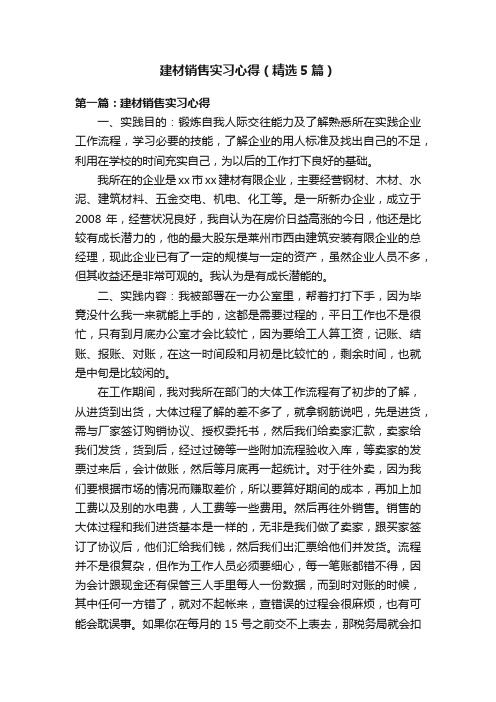 建材销售实习心得（精选5篇）

第一篇：建材销售实习心得

一、实践目的：锻炼自我人际交往能力及了解熟悉所在实践企业工作流程，学习必要的技能，了解企业的用人标准及找出自己的不足，利用在学校的时间充实自己，为以后的工作打下良好的基础。

我所在的企业是xx市xx建材有限企业，主要经营钢材、木材、水泥、建筑材料、五金交电、机电、化工等。是一所新办企业，成立于2008年，经营状况良好，我自认为在房价日益高涨的今日，他还是比较有成长潜力的，他的最大股东是莱州市西由建筑安装有限企业的总经理，现此企业已有了一定的规模与一定的资产，虽然企业人员不多，但其收益还是非常可观的。我认为是有成长潜能的。

二、实践内容：我被部署在一办公室里，帮着打打下手，因为毕竟没什么我一来就能上手的，这都是需要过程的，平日工作也不是很忙，只有到月底办公室才会比较忙，因为要给工人算工资，记账、结账、报账、对账，在这一时间段和月初是比较忙的，剩余时间，也就是中旬是比较闲的。

在工作期间，我对我所在部门的大体工作流程有了初步的了解，从进货到出货，大体过程了解的差不多了，就拿钢筋说吧，先是进货，需与厂家签订购销协议、授权委托书，然后我们给卖家汇款，卖家给我们发货，货到后，经过过磅等一些附加流程验收入库，等卖家的发票过来后，会计做账，然后等月底再一起统计。对于往外卖，因为我们要根据市场的情况而赚取差价，所以要算好期间的成本，再加上加工费以及别的水电费，人工费等一些费用。然后再往外销售。销售的大体过程和我们进货基本是一样的，无非是我们做了卖家，跟买家签订了协议后，他们汇给我们钱，然后我们出汇票给他们并发货。流程并不是很复杂，但作为工作人员必须要细心，每一笔账都错不得，因为会计跟现金还有保管三人手里每人一份数据，而到时对账的时候，其中任何一方错了，就对不起帐来，查错误的过程会很麻烦，也有可能会耽误事。如果你在每月的15号之前交不上表去，那税务局就会扣